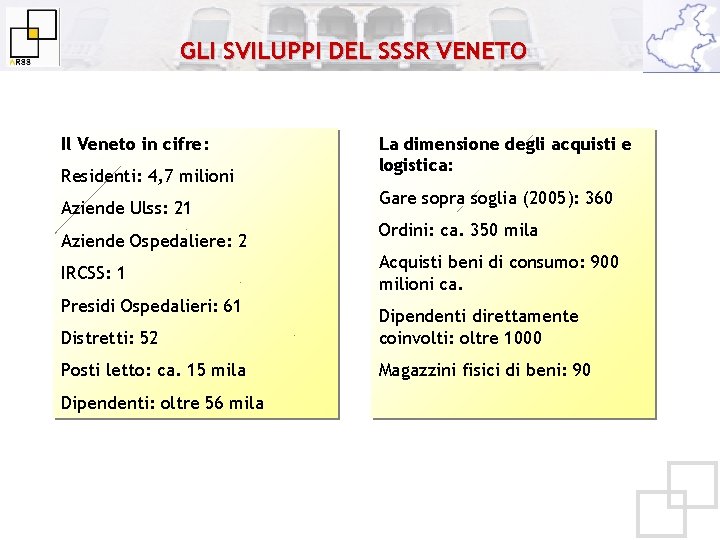 ARSS

GLI SVILUPPI DEL SSSR VENETO

Il Veneto in cifre:

Residenti: 4,7 milioni

Aziende Ulss: 21

Aziende Ospedaliere: 2

IRCSS: 1

Presidi Ospedalieri: 61

Distretti: 52

Posti letto: ca. 15 mila

Dipendenti: oltre 56 mila

La dimensione degli acquisti e logistica:

Gare sopra soglia (2005): 360

Ordini: ca. 350 mila

Acquisti beni di consumo: 900 milioni ca.

Dipendenti direttamente coinvolti: oltre 1000

Magazzini fisici di beni: 90